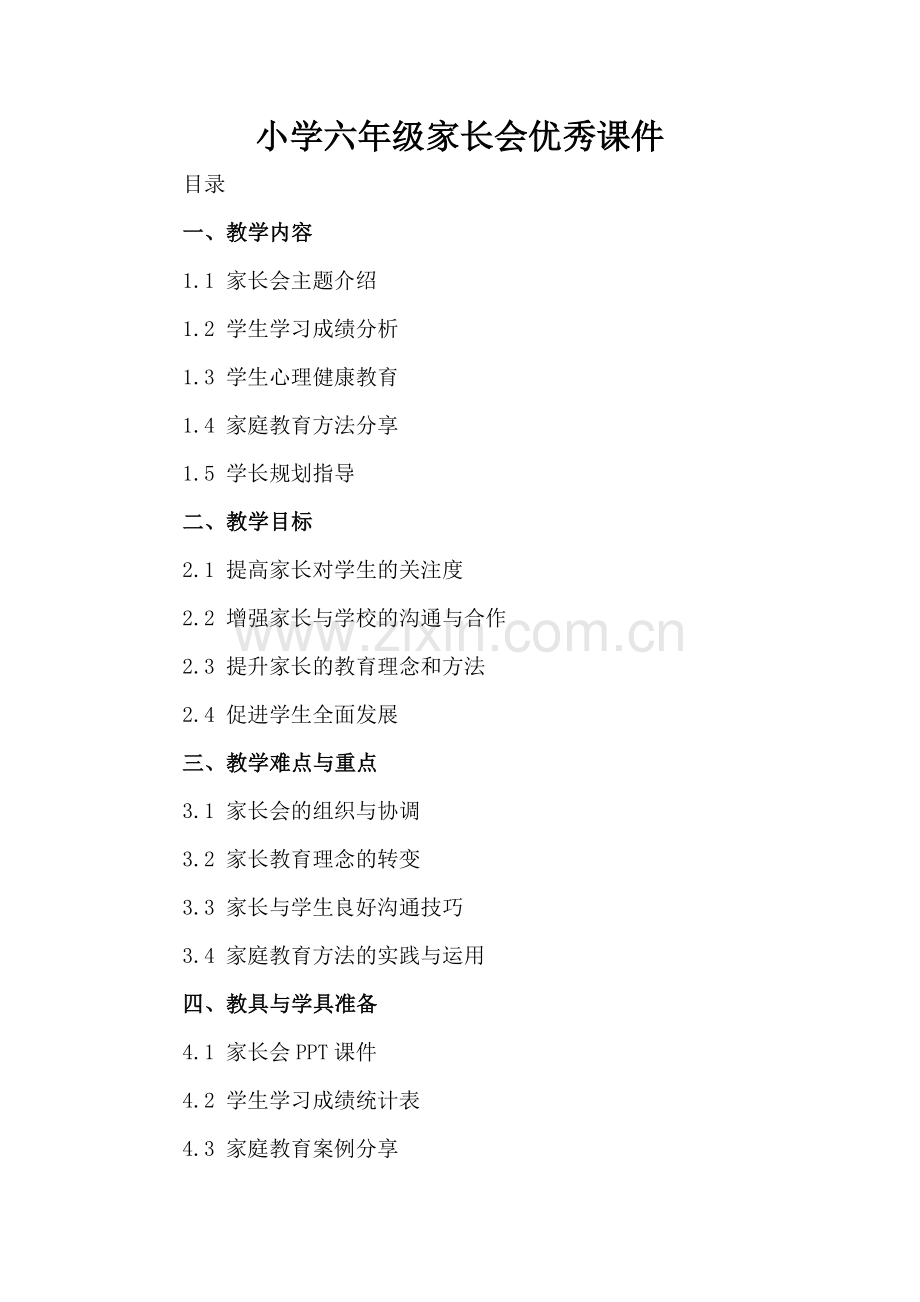 小学六年级家长会优秀课件

目录

一、教学内容

1.1 家长会主题介绍

1.2 学生学习成绩分析

1.3 学生心理健康教育

1.4 家庭教育方法分享

1.5 学长规划指导

二、教学目标

2.1 提高家长对学生的关注度

2.2 增强家长与学校的沟通与合作

2.3 提升家长的教育理念和方法

2.4 促进学生全面发展

三、教学难点与重点

3.1 家长会的组织与协调

3.2 家长教育理念的转变

3.3 家长与学生良好沟通技巧

3.4 家庭教育方法的实践与运用

四、教具与学具准备

4.1 家长会 PPT 课件

4.2 学生学习成绩统计表

4.3 家庭教育案例分享

www.zixin.com.cn